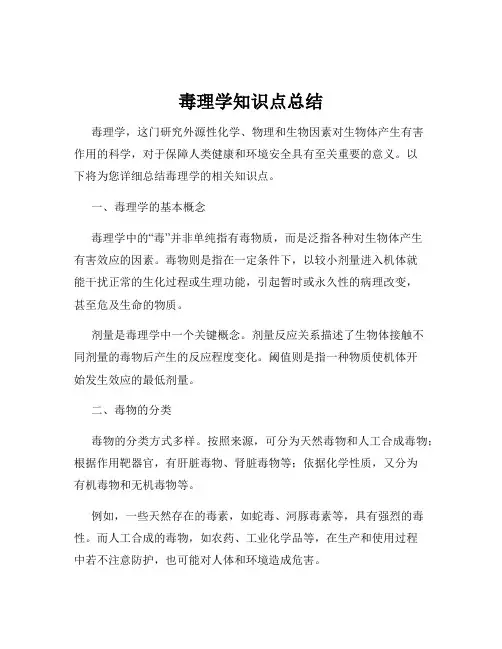 毒理学知识点总结

毒理学，这门研究外源性化学、物理和生物因素对生物体产生有害作用的科学，对于保障人类健康和环境安全具有至关重要的意义。以下将为您详细总结毒理学的相关知识点。

一、毒理学的基本概念

毒理学中的“毒”并非单纯指有毒物质，而是泛指各种对生物体产生有害效应的因素。毒物则是指在一定条件下，以较小剂量进入机体就能干扰正常的生化过程或生理功能，引起暂时或永久性的病理改变，甚至危及生命的物质。

剂量是毒理学中一个关键概念。剂量反应关系描述了生物体接触不同剂量的毒物后产生的反应程度变化。阈值则是指一种物质使机体开始发生效应的最低剂量。

二、毒物的分类

毒物的分类方式多样。按照来源，可分为天然毒物和人工合成毒物；根据作用靶器官，有肝脏毒物、肾脏毒物等；依据化学性质，又分为有机毒物和无机毒物等。

例如，一些天然存在的毒素，如蛇毒、河豚毒素等，具有强烈的毒性。而人工合成的毒物，如农药、工业化学品等，在生产和使用过程中若不注意防护，也可能对人体和环境造成危害。